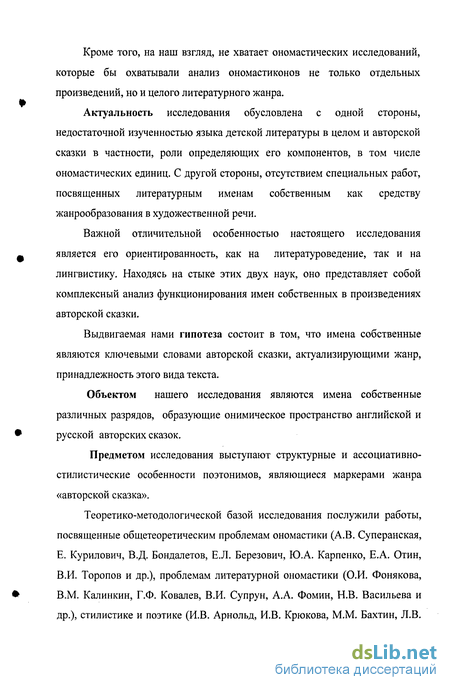 Кроме того, на наш взгляд, не хватает ономастических исследований, которые бы охватывали анализ ономастиконов не только отдельных произведений, но и целого литературного жанра.

Актуальность исследования обусловлена с одной стороны, недостаточной изученностью языка детской литературы в целом и авторской сказки в частности, роли определяющих его компонентов, в том числе ономастических единиц. С другой стороны, отсутствием специальных работ, посвященных литературным именам собственным как средству жанрообразования в художественной речи.

Важной отличительной особенностью настоящего исследования является его ориентированность, как на литературоведение, так и на лингвистику. Находясь на стыке этих двух наук, оно представляет собой комплексный анализ функционирования имен собственных в произведениях авторской сказки.

Выдвигаемая нами гипотеза состоит в том, что имена собственные являются ключевыми словами авторской сказки, актуализирующими жанр, принадлежность этого вида текста.

Объектом нашего исследования являются имена собственные различных разрядов, образующие онимическое пространство английской и русской авторских сказок.

Предметом исследования выступают структурные и ассоциативно-стилистические особенности поэтонимов, являющиеся маркерами жанра «авторской сказка».

Теоретико-методологической базой исследования послужили работы, посвященные общетеоретическим проблемам ономастики (А.В. Суперанская, Е. Курилович, В.Д. Бондалетов, Е.Л. Березович, Ю.А. Карпенко, Е.А. Отин, В.И. Торопов и др.), проблемам литературной ономастики (О.И. Фонякова, В.М. Калинкин, Г.Ф. Ковалев, В.И. Супрун, А.А. Фомин, Н.В. Васильева и др.), стилистике и поэтике (И.В. Арнольд, И.В. Крюкова, М.М. Бахтин, Л.В.

dsLib.net
библиотека диссертаций